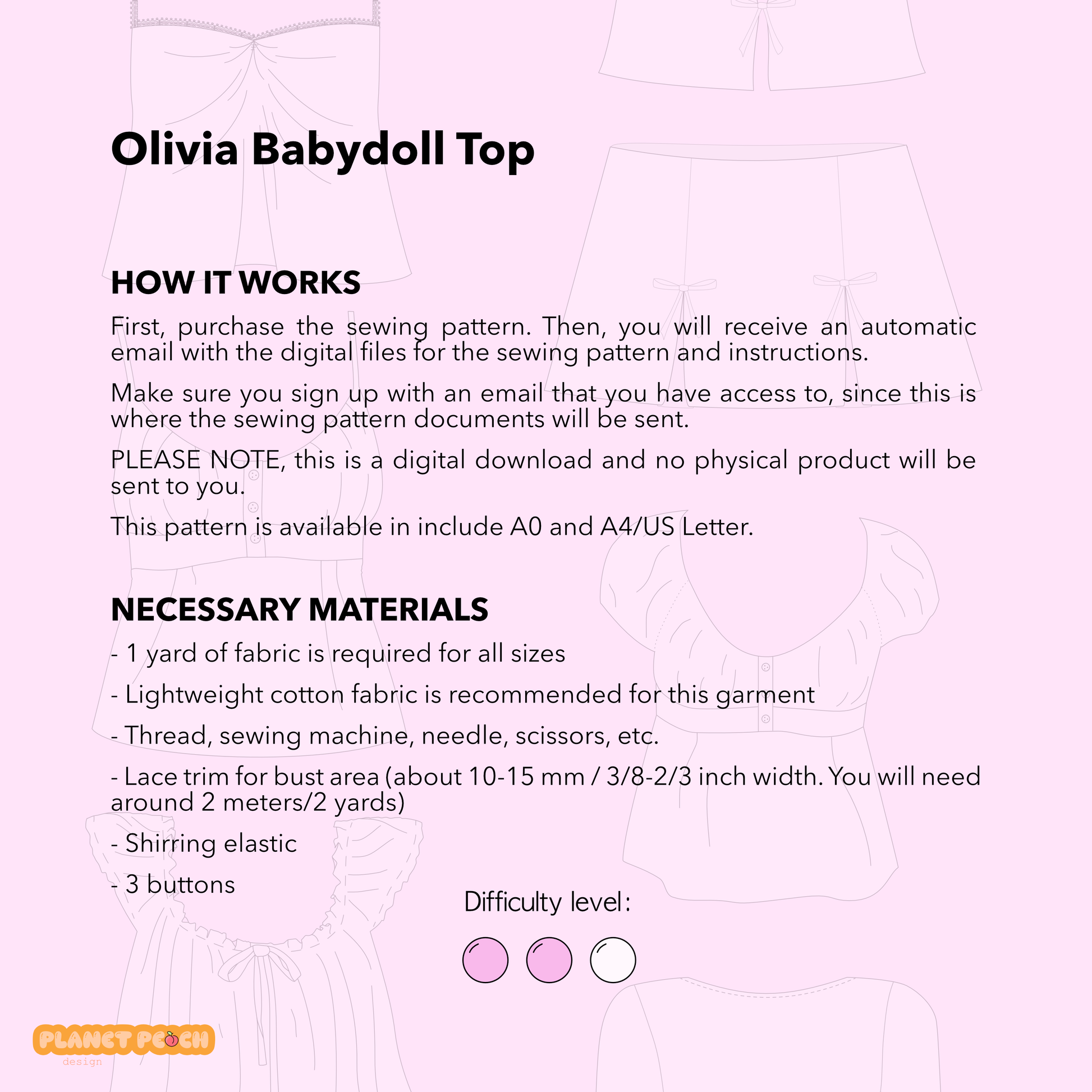 Olivia Babydoll Top

HOW IT WORKS

First, purchase the sewing pattern. Then, you will receive an automatic email with the digital files for the sewing pattern and instructions.

Make sure you sign up with an email that you have access to, since this is where the sewing pattern documents will be sent.

PLEASE NOTE, this is a digital download and no physical product will be sent to you.

This pattern is available in include A0 and A4/US Letter.

NECESSARY MATERIALS

- 1 yard of fabric is required for all sizes

- Lightweight cotton fabric is recommended for this garment

- Thread, sewing machine, needle, scissors, etc.

- Lace trim for bust area (about 10-15 mm / 3/8-2/3 inch width. You will need around 2 meters/2 yards)

- Shirring elastic

- 3 buttons

Difficulty level:

PLANET PEACH
design